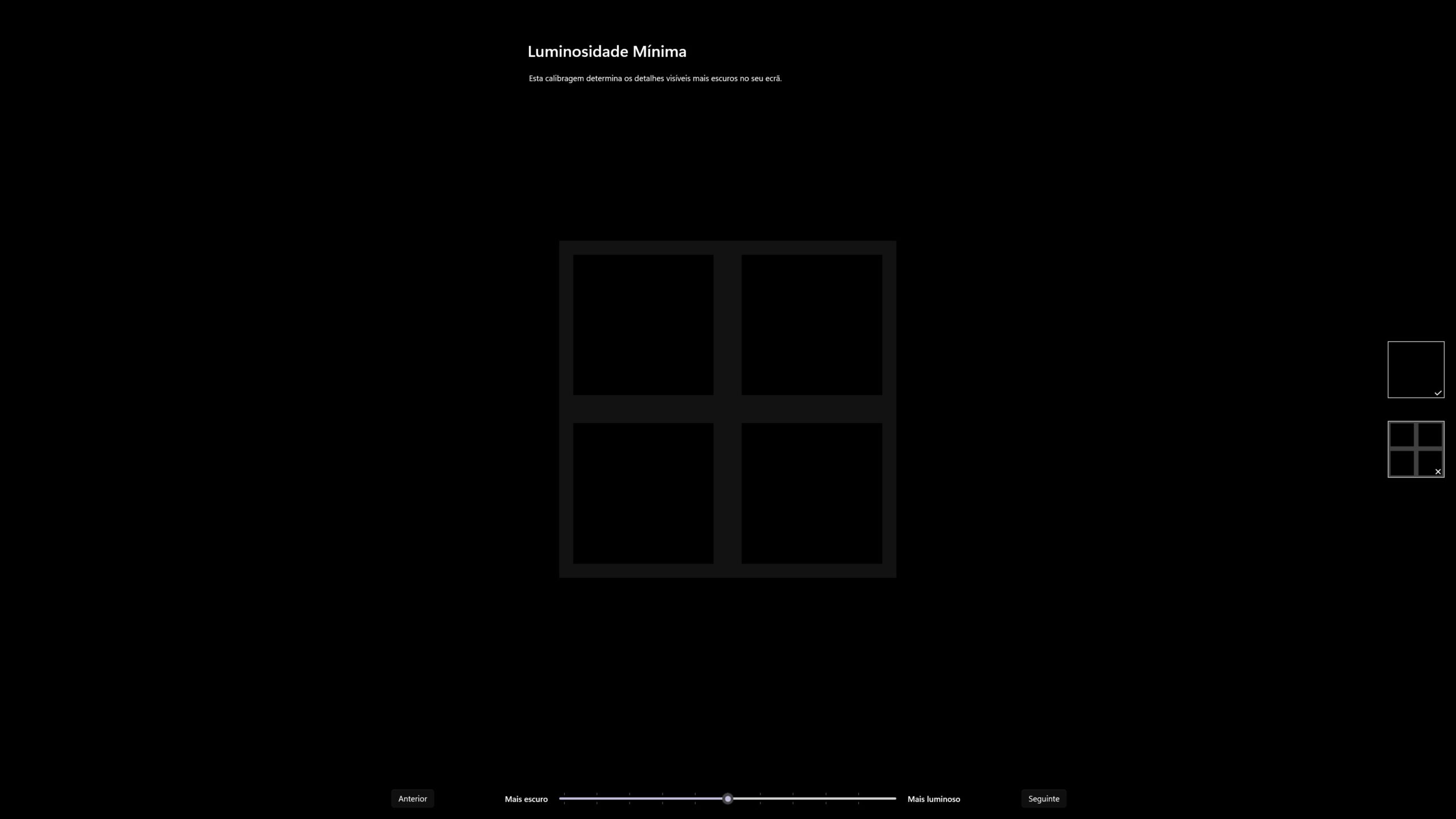 Luminosidade Mínima

Esta calibragem determina os detalhes visíveis mais escuros no seu ecrã.

Anterior

Mais escuro

Mais luminoso

Seguinte